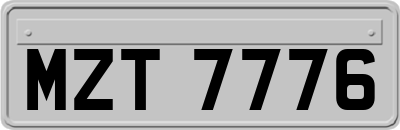 MZT 7776